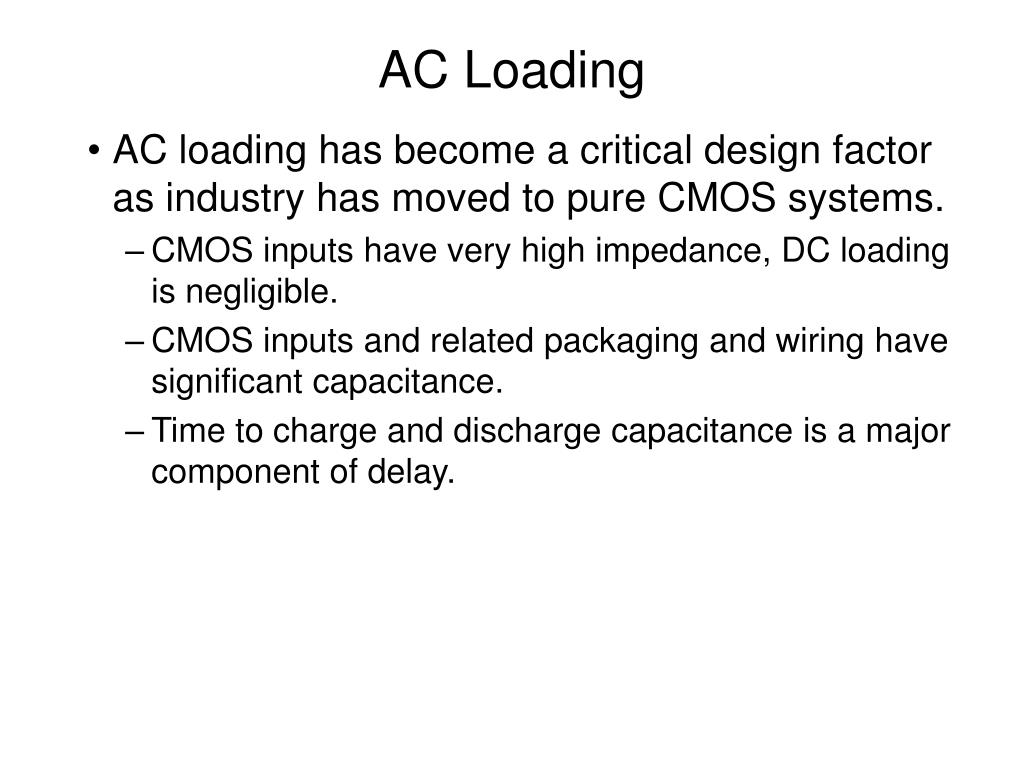 AC Loading

• AC loading has become a critical design factor as industry has moved to pure CMOS systems.

– CMOS inputs have very high impedance, DC loading is negligible.

– CMOS inputs and related packaging and wiring have significant capacitance.

– Time to charge and discharge capacitance is a major component of delay.